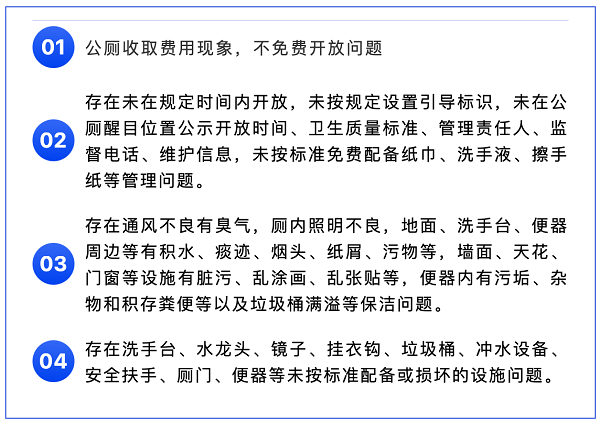 01 公厕收取费用现象，不免费开放问题

02 存在未在规定时间内开放，未按规定设置引导标识，未在公厕醒目位置公示开放时间、卫生质量标准、管理责任人、监督电话、维护信息，未按标准免费配备纸巾、洗手液、擦手纸等管理问题。

03 存在通风不良有臭气，厕内照明不良，地面、洗手台、便器周边等有积水、痰迹、烟头、纸屑、污物等，墙面、天花、门窗等设施有脏污、乱涂画、乱张贴等，便器内有污垢、杂物和积存粪便等以及垃圾桶满溢等保洁问题。

04 存在洗手台、水龙头、镜子、挂衣钩、垃圾桶、冲水设备、安全扶手、厕门、便器等未按标准配备或损坏的设施问题。